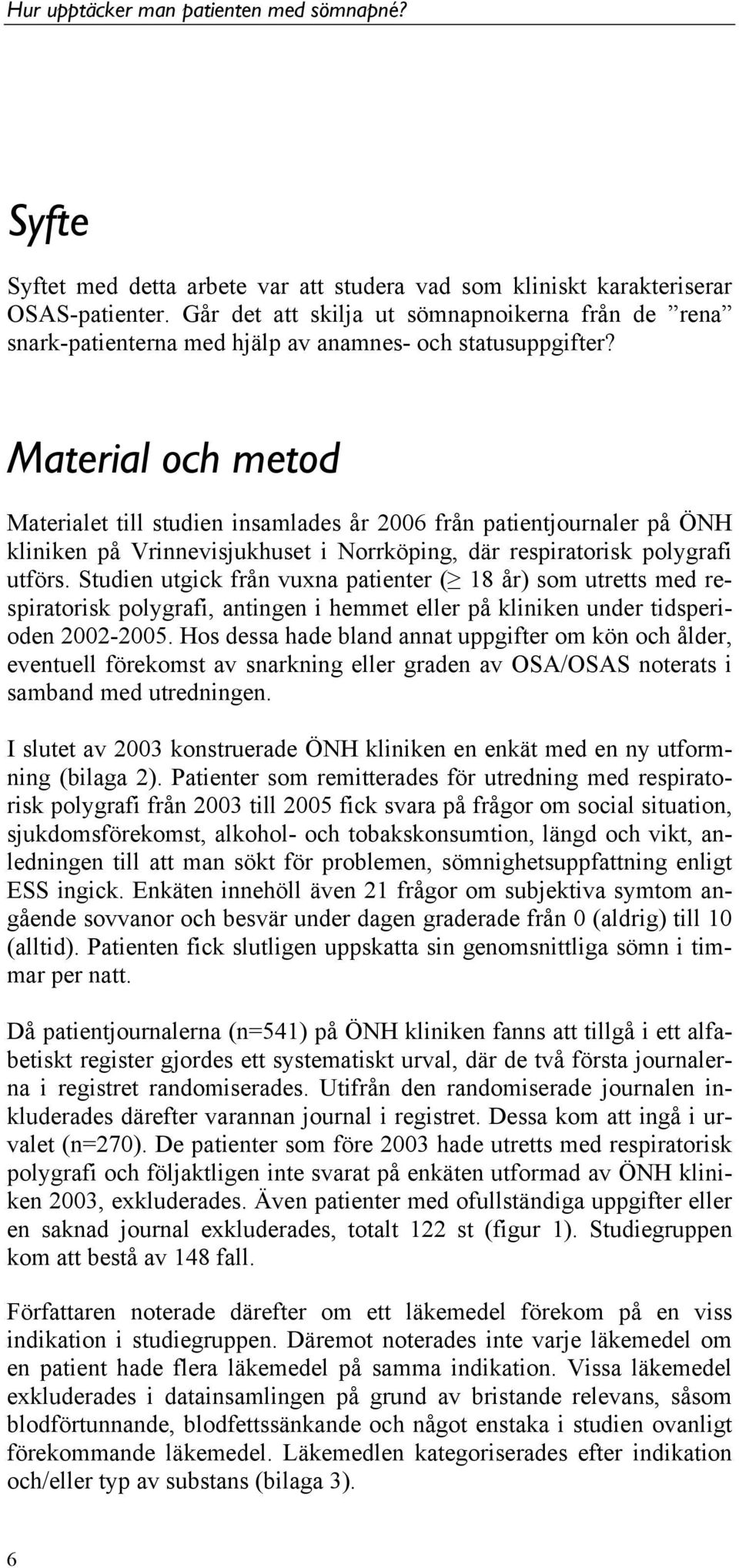 Hur upptäcker man patienten med sömnapné?

Syfte

Syftet med detta arbete var att studera vad som kliniskt karakteriserar OSAS-patienter. Går det att skilja ut sömnapnoikerna från de ”rena” snark-patienterna med hjälp av anamnes- och statusuppgifter?

Material och metod

Materialet till studien insamlades år 2006 från patientjournaler på ÖNH kliniken på Vrinnevisjukhuset i Norrköping, där respiratorisk polygrafi utförs. Studien utgick från vuxna patienter ($\geq$ 18 år) som utretts med respiratorisk polygrafi, antingen i hemmet eller på kliniken under tidsperioden 2002-2005. Hos dessa hade bland annat uppgifter om kön och ålder, eventuell förekomst av snarkning eller graden av OSA/OSAS noterats i samband med utredningen.

I slutet av 2003 konstruerade ÖNH kliniken en enkät med en ny utformning (bilaga 2). Patienter som remitterades för utredning med respiratorisk polygrafi från 2003 till 2005 fick svara på frågor om social situation, sjukdomsförekomst, alkohol- och tobakskonsumtion, längd och vikt, anledningen till att man sökt för problemen, sömnighetsuppfattning enligt ESS ingick. Enkäten innehöll även 21 frågor om subjektiva symtom angående sovvanor och besvär under dagen graderade från 0 (aldrig) till 10 (alltid). Patienten fick slutligen uppskatta sin genomsnittliga sömn i timmar per natt.

Då patientjournalerna (n=541) på ÖNH kliniken fanns att tillgå i ett alfabetiskt register gjordes ett systematiskt urval, där de två första journalerna i registret randomiserades. Utifrån den randomiserade journalen inkluderades därefter varannan journal i registret. Dessa kom att ingå i urvalet (n=270). De patienter som före 2003 hade utretts med respiratorisk polygrafi och följaktligen inte svarat på enkäten utformad av ÖNH kliniken 2003, exkluderades. Även patienter med ofullständiga uppgifter eller en saknad journal exkluderades, totalt 122 st (figur 1). Studiegruppen kom att bestå av 148 fall.

Författaren noterade därefter om ett läkemedel förekom på en viss indikation i studiegruppen. Däremot noterades inte varje läkemedel om en patient hade flera läkemedel på samma indikation. Vissa läkemedel exkluderades i datainsamlingen på grund av bristande relevans, såsom blodförtunnande, blodfettssänkande och något enstaka i studien ovanligt förekommande läkemedel. Läkemedlen kategoriserades efter indikation och/eller typ av substans (bilaga 3).

6